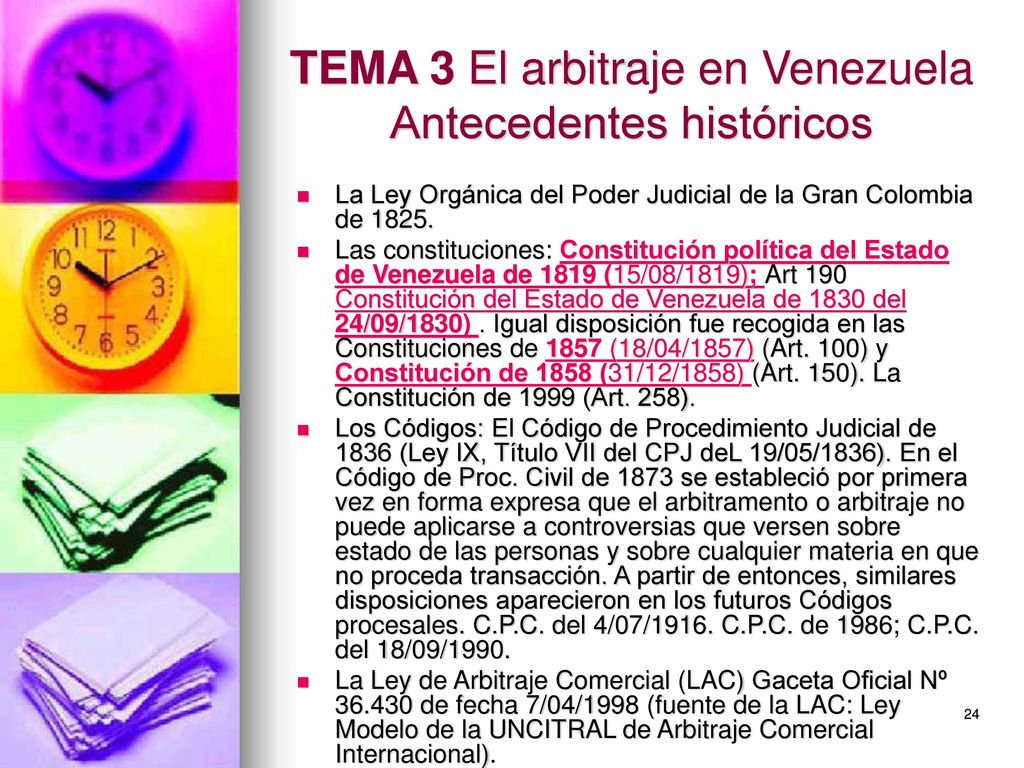 TEMA 3 El arbitraje en Venezuela Antecedentes históricos

La Ley Orgánica del Poder Judicial de la Gran Colombia de 1825.

Las constituciones: Constitución política del Estado de Venezuela de 1819 (15/08/1819); Art 190 Constitución del Estado de Venezuela de 1830 del 24/09/1830) . Igual disposición fue recogida en las Constituciones de 1857 (18/04/1857) (Art. 100) y Constitución de 1858 (31/12/1858) (Art. 150). La Constitución de 1999 (Art. 258).

Los Códigos: El Código de Procedimiento Judicial de 1836 (Ley IX, Título VII del CPJ deL 19/05/1836). En el Código de Proc. Civil de 1873 se estableció por primera vez en forma expresa que el arbitramento o arbitraje no puede aplicarse a controversias que versen sobre estado de las personas y sobre cualquier materia en que no proceda transacción. A partir de entonces, similares disposiciones aparecieron en los futuros Códigos procesales. C.P.C. del 4/07/1916. C.P.C. de 1986; C.P.C. del 18/09/1990.

La Ley de Arbitraje Comercial (LAC) Gaceta Oficial Nº 36.430 de fecha 7/04/1998 (fuente de la LAC: Ley Modelo de la UNCITRAL de Arbitraje Comercial Internacional).

24